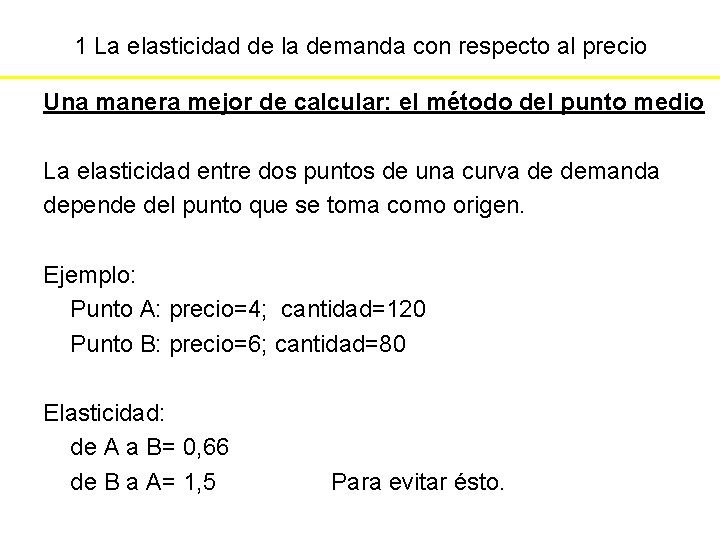 1 La elasticidad de la demanda con respecto al precio

Una manera mejor de calcular: el método del punto medio

La elasticidad entre dos puntos de una curva de demanda depende del punto que se toma como origen.

Ejemplo:
Punto A: precio=4; cantidad=120
Punto B: precio=6; cantidad=80

Elasticidad:
de A a B= 0,66
de B a A= 1,5

Para evitar ésto.